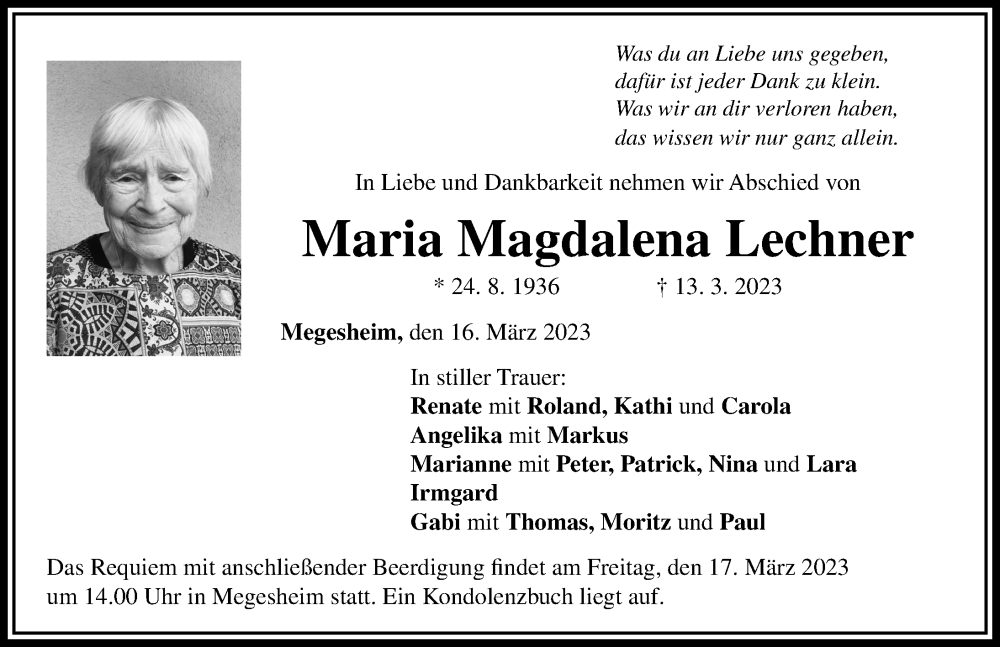 Was du an Liebe uns gegeben,
dafür ist jeder Dank zu klein.
Was wir an dir verloren haben,
das wissen wir nur ganz allein.

In Liebe und Dankbarkeit nehmen wir Abschied von

Maria Magdalena Lechner

* 24. 8. 1936 † 13. 3. 2023

Megesheim, den 16. März 2023

In stiller Trauer:
Renate mit Roland, Kathi und Carola
Angelika mit Markus
Marianne mit Peter, Patrick, Nina und Lara
Irmgard
Gabi mit Thomas, Moritz und Paul

Das Requiem mit anschließender Beerdigung findet am Freitag, den 17. März 2023 um 14.00 Uhr in Megesheim statt. Ein Kondolenzbuch liegt auf.